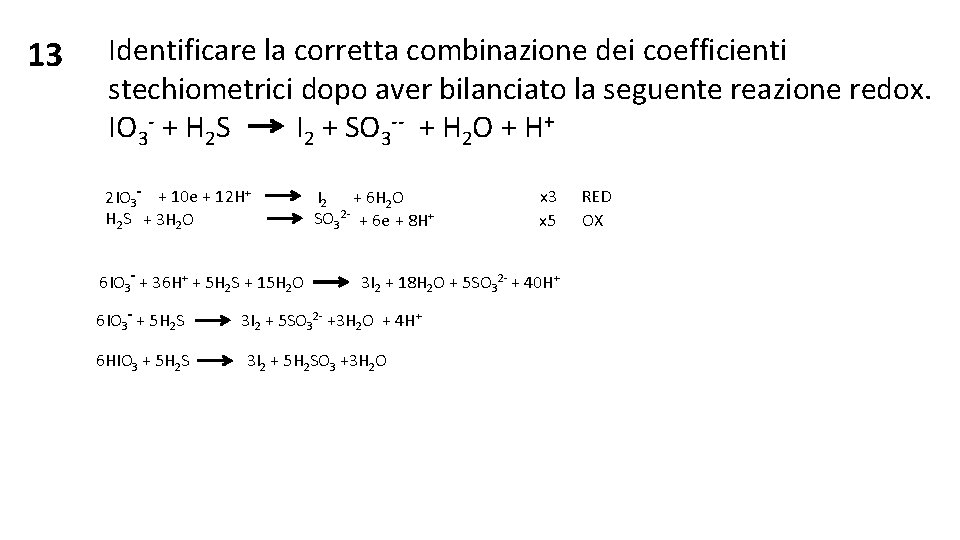 13 Identificare la corretta combinazione dei coefficienti stechiometrici dopo aver bilanciato la seguente reazione redox.
$IO_3^- + H_2S \rightarrow I_2 + SO_3^{--} + H_2O + H^+$

$2IO_3^- + 10e + 12H^+ \rightarrow I_2 + 6H_2O$ x3 RED
$H_2S + 3H_2O \rightarrow SO_3^{2-} + 6e + 8H^+$ x5 OX

$6IO_3^- + 36H^+ + 5H_2S + 15H_2O \rightarrow 3I_2 + 18H_2O + 5SO_3^{2-} + 40H^+$

$6IO_3^- + 5H_2S \rightarrow 3I_2 + 5SO_3^{2-} + 3H_2O + 4H^+$

$6HIO_3 + 5H_2S \rightarrow 3I_2 + 5H_2SO_3 + 3H_2O$